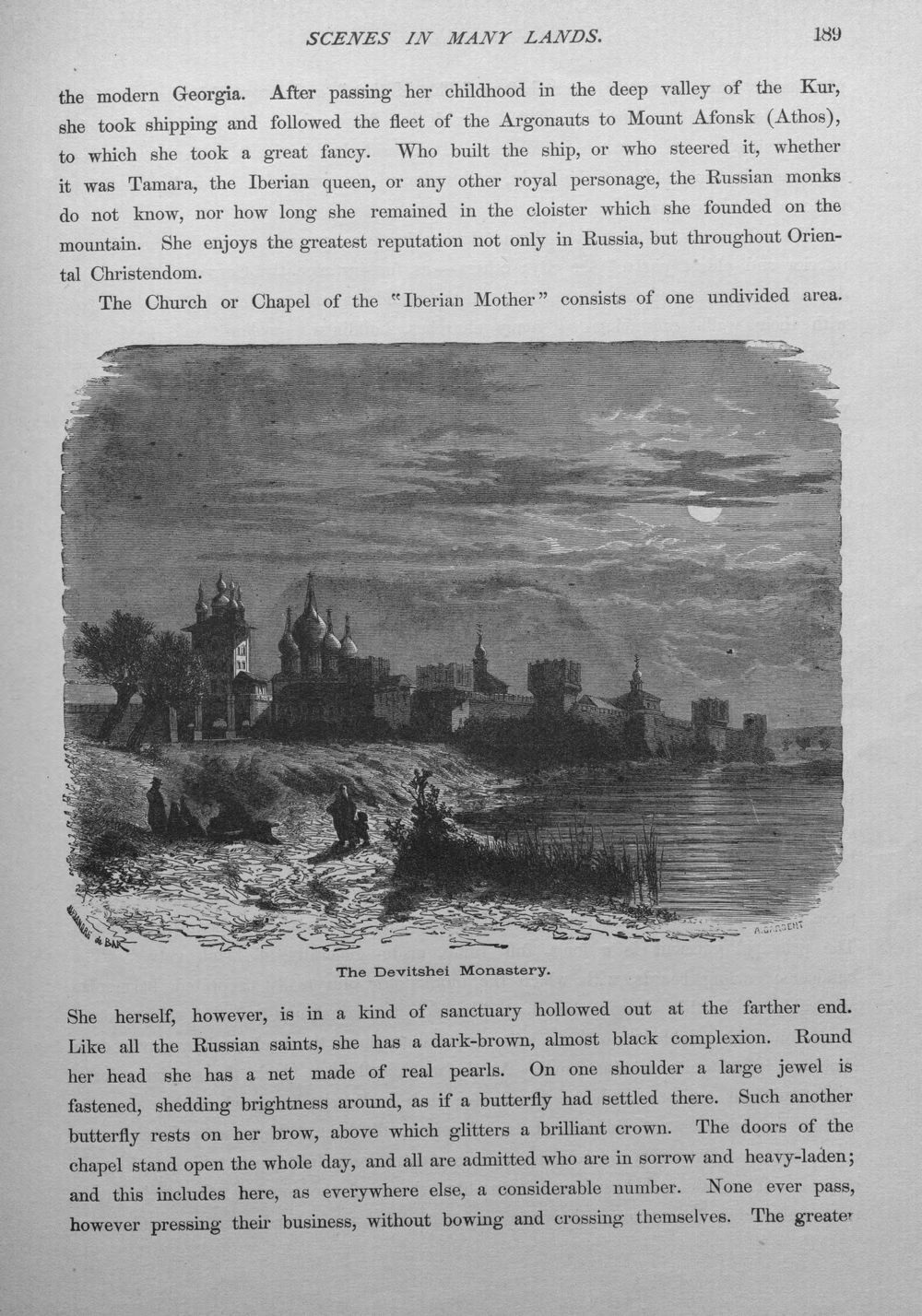 SCENES IN MANY LANDS. 189

the modern Georgia. After passing her childhood in the deep valley of the Kur, she took shipping and followed the fleet of the Argonauts to Mount Afonsk (Athos), to which she took a great fancy. Who built the ship, or who steered it, whether it was Tamara, the Iberian queen, or any other royal personage, the Russian monks do not know, nor how long she remained in the cloister which she founded on the mountain. She enjoys the greatest reputation not only in Russia, but throughout Oriental Christendom.

The Church or Chapel of the "Iberian Mother" consists of one undivided area.

The Devitshei Monastery.

She herself, however, is in a kind of sanctuary hollowed out at the farther end. Like all the Russian saints, she has a dark-brown, almost black complexion. Round her head she has a net made of real pearls. On one shoulder a large jewel is fastened, shedding brightness around, as if a butterfly had settled there. Such another butterfly rests on her brow, above which glitters a brilliant crown. The doors of the chapel stand open the whole day, and all are admitted who are in sorrow and heavy-laden; and this includes here, as everywhere else, a considerable number. None ever pass, however pressing their business, without bowing and crossing themselves. The greater